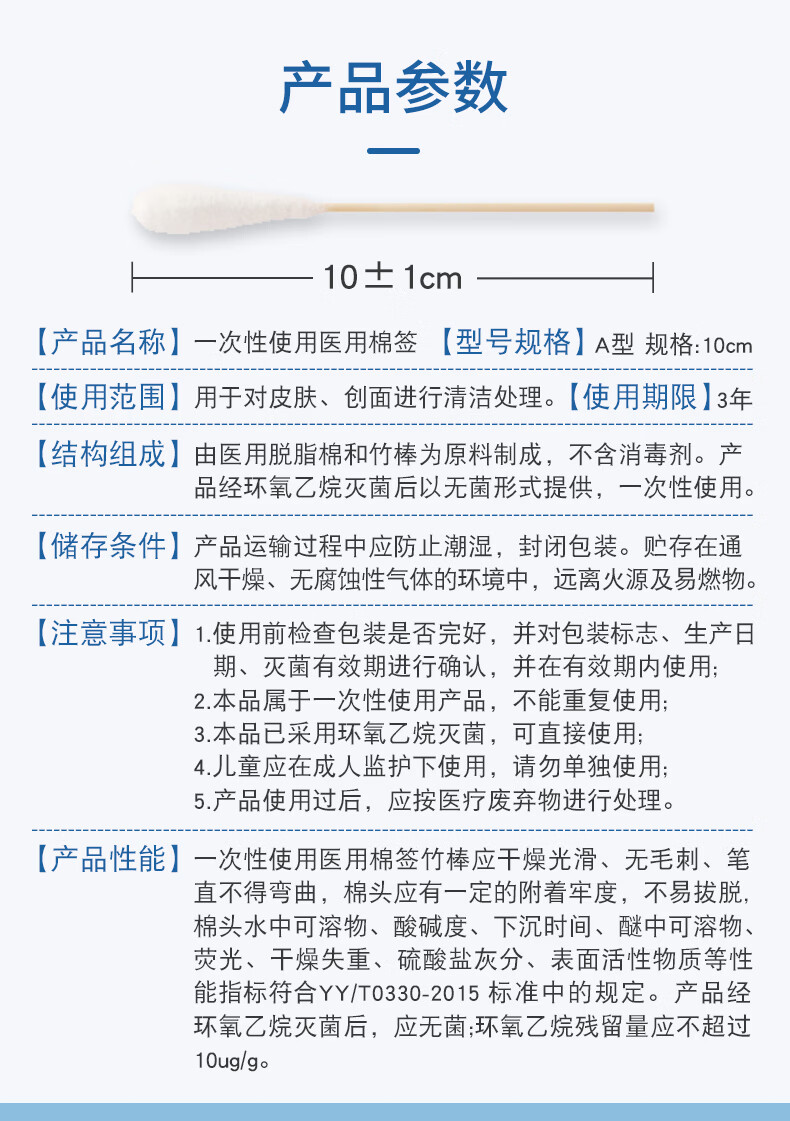 产品参数

10±1cm

【产品名称】一次性使用医用棉签 【型号规格】A型 规格:10cm

【使用范围】用于对皮肤、创面进行清洁处理。【使用期限】3年

【结构组成】由医用脱脂棉和竹棒为原料制成，不含消毒剂。产品经环氧乙烷灭菌后以无菌形式提供，一次性使用。

【储存条件】产品运输过程中应防止潮湿，封闭包装。贮存在通风干燥、无腐蚀性气体的环境中，远离火源及易燃物。

【注意事项】1.使用前检查包装是否完好，并对包装标志、生产日期、灭菌有效期进行确认，并在有效期内使用;
2.本品属于一次性使用产品，不能重复使用;
3.本品已采用环氧乙烷灭菌，可直接使用;
4.儿童应在成人监护下使用，请勿单独使用;
5.产品使用过后，应按医疗废弃物进行处理。

【产品性能】一次性使用医用棉签竹棒应干燥光滑、无毛刺、笔直不得弯曲，棉头应有一定的附着牢度，不易拔脱，棉头水中可溶物、酸碱度、下沉时间、醚中可溶物、荧光、干燥失重、硫酸盐灰分、表面活性物质等性能指标符合YY/T0330-2015 标准中的规定。产品经环氧乙烷灭菌后，应无菌;环氧乙烷残留量应不超过10ug/g。